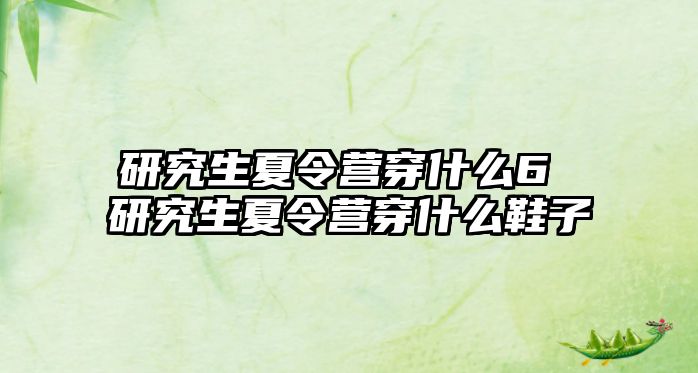 研究生夏令营穿什么6
研究生夏令营穿什么鞋子